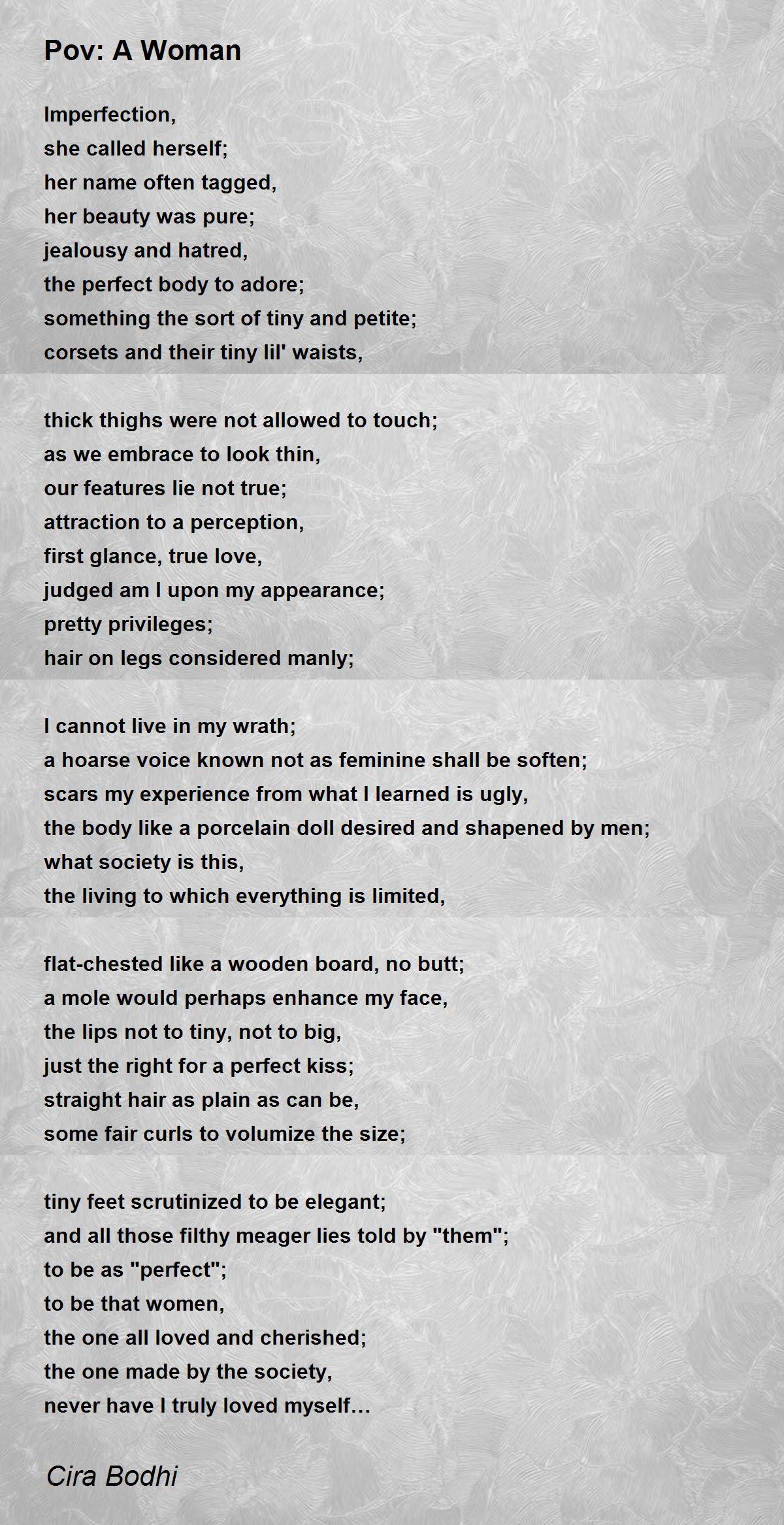 Pov: A Woman

Imperfection,
she called herself;
her name often tagged,
her beauty was pure;
jealousy and hatred,
the perfect body to adore;
something the sort of tiny and petite;
corsets and their tiny lil' waists,

thick thighs were not allowed to touch;
as we embrace to look thin,
our features lie not true;
attraction to a perception,
first glance, true love,
judged am I upon my appearance;
pretty privileges;
hair on legs considered manly;

I cannot live in my wrath;
a hoarse voice known not as feminine shall be soften;
scars my experience from what I learned is ugly,
the body like a porcelain doll desired and shapened by men;
what society is this,
the living to which everything is limited,

flat-chested like a wooden board, no butt;
a mole would perhaps enhance my face,
the lips not to tiny, not to big,
just the right for a perfect kiss;
straight hair as plain as can be,
some fair curls to volumize the size;

tiny feet scrutinized to be elegant;
and all those filthy meager lies told by "them";
to be as "perfect";
to be that women,
the one all loved and cherished;
the one made by the society,
never have I truly loved myself...

Cira Bodhi